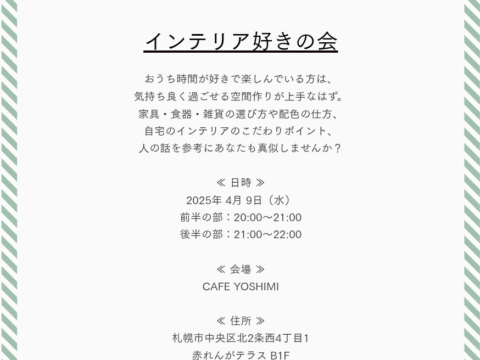 インテリア好きの会

おうち時間が好きで楽しんでいる方は、
気持ち良く過ごせる空間作りが上手なはず。
家具・食器・雑貨の選び方や配色の仕方、
自宅のインテリアのこだわりポイント、
人の話を参考にあなたも真似しませんか？

≪ 日時 ≫
2025年 4月 9日（水）
前半の部：20:00〜21:00
後半の部：21:00〜22:00

≪ 会場 ≫
CAFE YOSHIMI

≪ 住所 ≫
札幌市中央区北2条西4丁目1
赤れんがテラス B1F